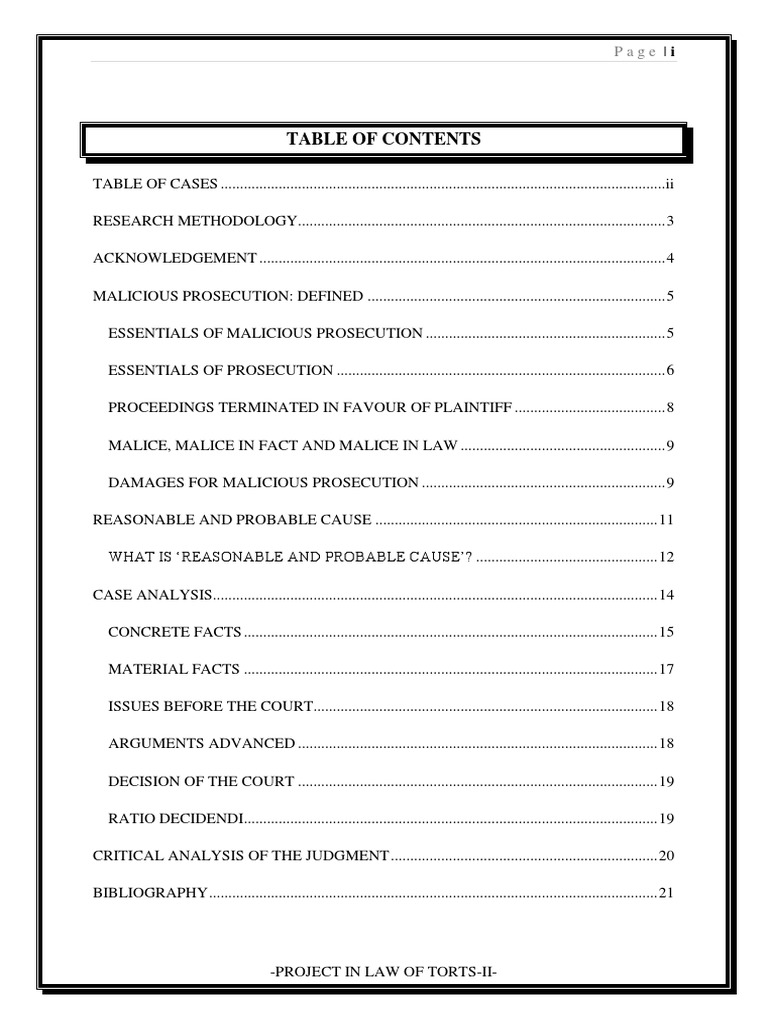 P a g e | i

TABLE OF CONTENTS

TABLE OF CASES ii

RESEARCH METHODOLOGY 3

ACKNOWLEDGEMENT 4

MALICIOUS PROSECUTION: DEFINED 5

ESSENTIALS OF MALICIOUS PROSECUTION 5

ESSENTIALS OF PROSECUTION 6

PROCEEDINGS TERMINATED IN FAVOUR OF PLAINTIFF 8

MALICE, MALICE IN FACT AND MALICE IN LAW 9

DAMAGES FOR MALICIOUS PROSECUTION 9

REASONABLE AND PROBABLE CAUSE 11

WHAT IS 'REASONABLE AND PROBABLE CAUSE'? 12

CASE ANALYSIS 14

CONCRETE FACTS 15

MATERIAL FACTS 17

ISSUES BEFORE THE COURT 18

ARGUMENTS ADVANCED 18

DECISION OF THE COURT 19

RATIO DECIDENDI 19

CRITICAL ANALYSIS OF THE JUDGMENT 20

BIBLIOGRAPHY 21

-PROJECT IN LAW OF TORTS-II-